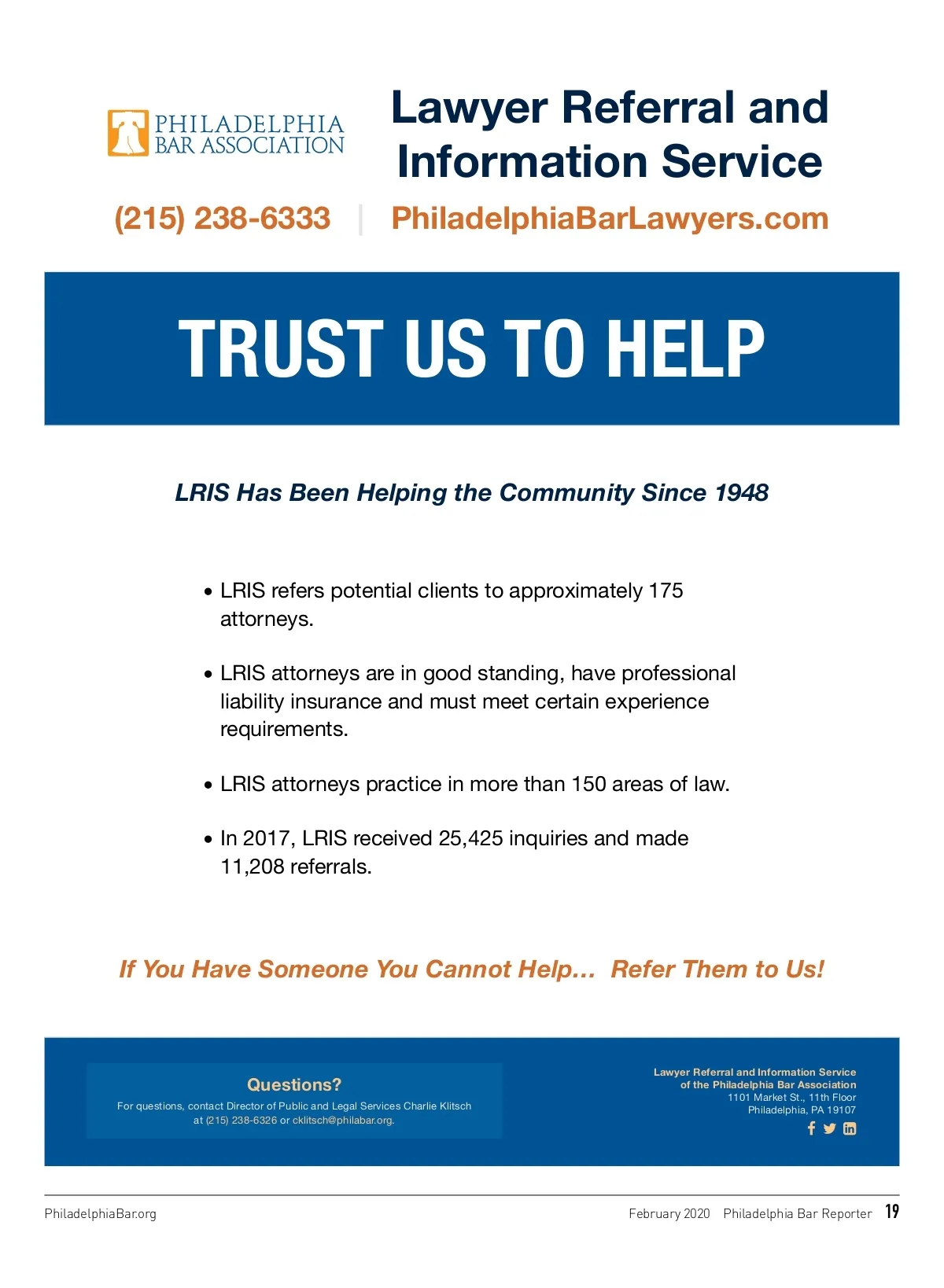 PHILADELPHIA BAR ASSOCIATION

Lawyer Referral and Information Service

(215) 238-6333 | PhiladelphiaBarLawyers.com

TRUST US TO HELP

LRIS Has Been Helping the Community Since 1948

• LRIS refers potential clients to approximately 175 attorneys.

• LRIS attorneys are in good standing, have professional liability insurance and must meet certain experience requirements.

• LRIS attorneys practice in more than 150 areas of law.

• In 2017, LRIS received 25,425 inquiries and made 11,208 referrals.

If You Have Someone You Cannot Help… Refer Them to Us!

Questions?
For questions, contact Director of Public and Legal Services Charlie Klitsch at (215) 238-6326 or cklitsch@philabar.org.

Lawyer Referral and Information Service
of the Philadelphia Bar Association
1101 Market St., 11th Floor
Philadelphia, PA 19107

PhiladelphiaBar.org

February 2020 Philadelphia Bar Reporter 19